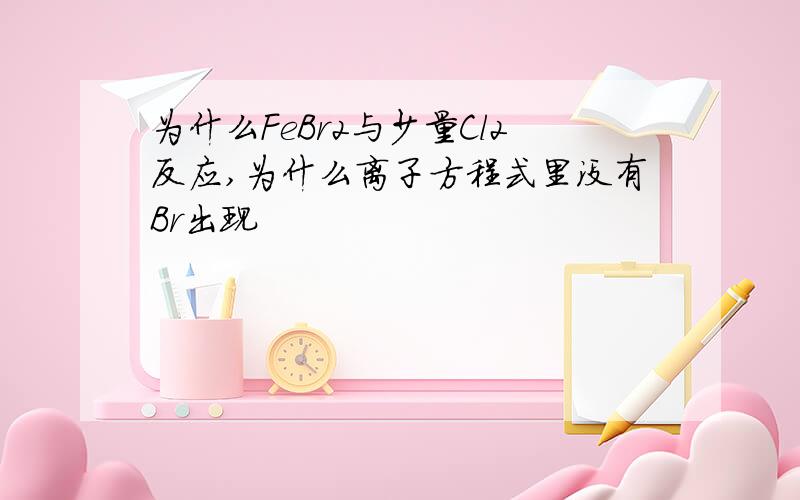 为什么FeBr2与少量Cl2反应,为什么离子方程式里没有Br出现